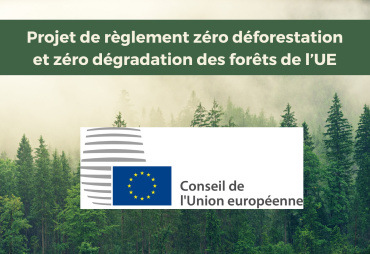 Projet de règlement zéro déforestation et zéro dégradation des forêts de l'UE

Conseil de
l'Union européenne